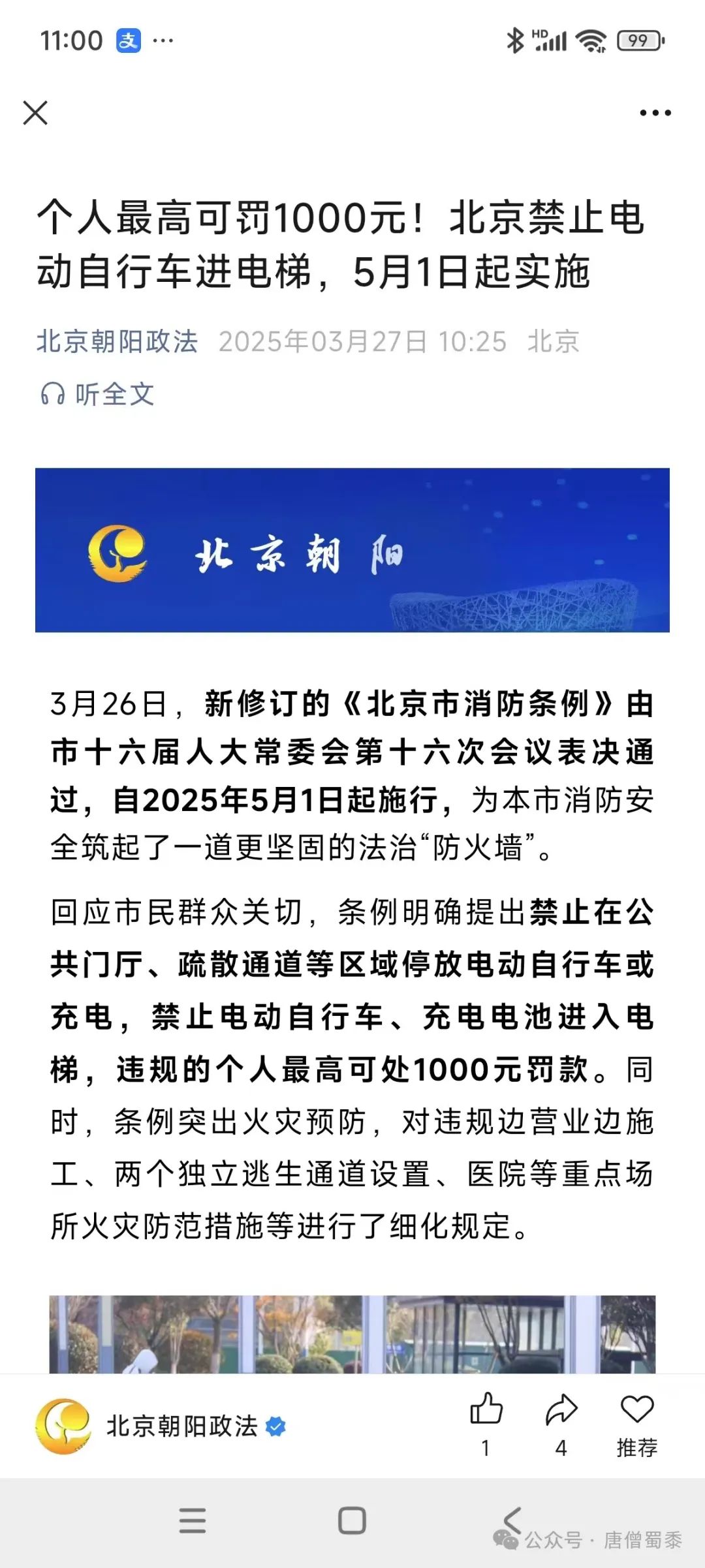 11:00 支 ···

HD 99

个人最高可罚1000元！北京禁止电动自行车进电梯，5月1日起实施

北京朝阳政法 2025年03月27日 10:25 北京

听全文

北京朝阳

3月26日，新修订的《北京市消防条例》由市十六届人大常委会第十六次会议表决通过，自2025年5月1日起施行，为本市消防安全筑起了一道更坚固的法治“防火墙”。

回应市民群众关切，条例明确提出禁止在公共门厅、疏散通道等区域停放电动自行车或充电，禁止电动自行车、充电电池进入电梯，违规的个人最高可处1000元罚款。同时，条例突出火灾预防，对违规边营业边施工、两个独立逃生通道设置、医院等重点场所火灾防范措施等进行了细化规定。

北京朝阳政法

1 4 推荐

公众号 · 唐僧蜀黍